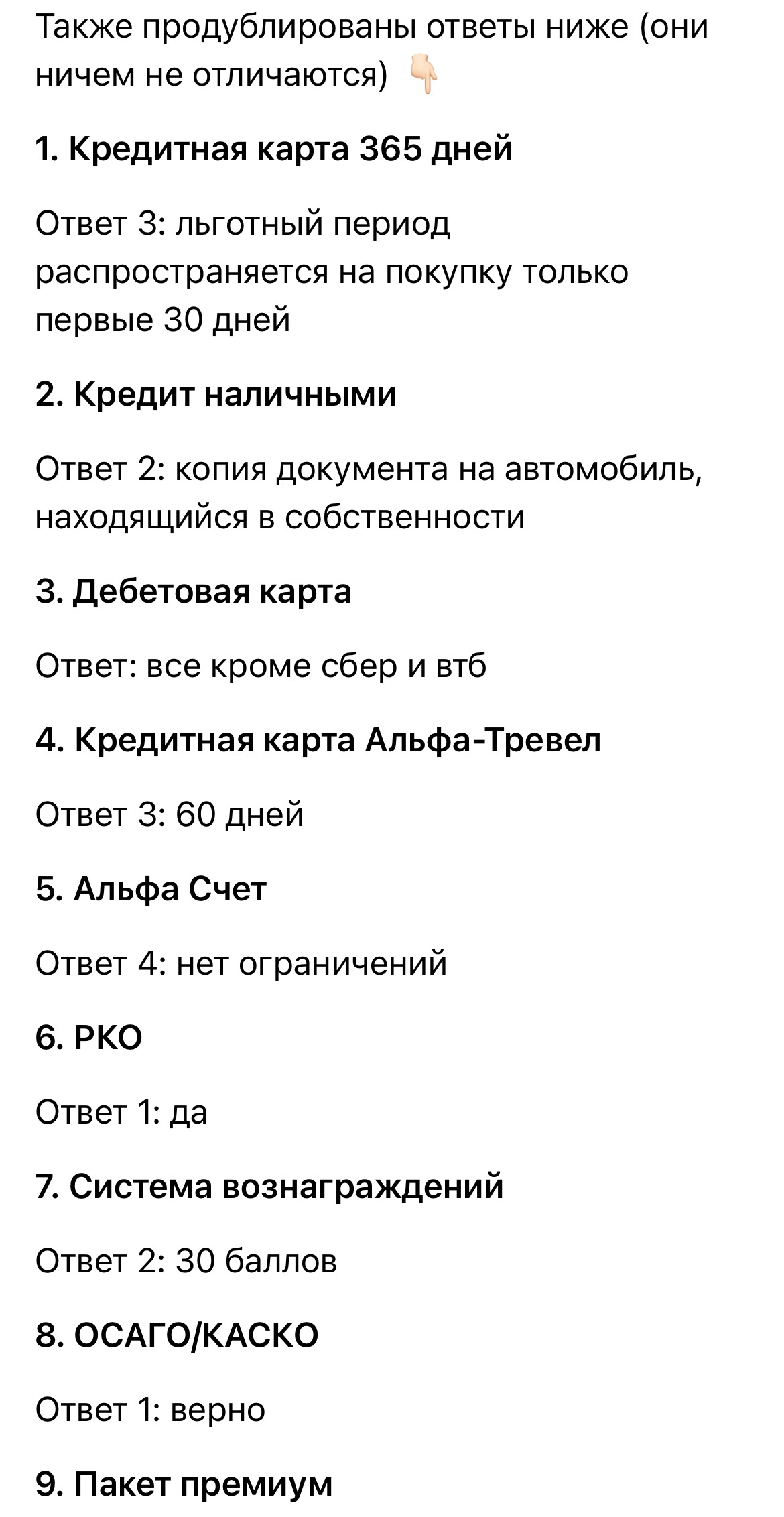 Также продублированы ответы ниже (они ничем не отличаются) 👇🏻

1. Кредитная карта 365 дней

Ответ 3: льготный период распространяется на покупку только первые 30 дней

2. Кредит наличными

Ответ 2: копия документа на автомобиль, находящийся в собственности

3. Дебетовая карта

Ответ: все кроме сбер и втб

4. Кредитная карта Альфа-Тревел

Ответ 3: 60 дней

5. Альфа Счет

Ответ 4: нет ограничений

6. РКО

Ответ 1: да

7. Система вознаграждений

Ответ 2: 30 баллов

8. ОСАГО/КАСКО

Ответ 1: верно

9. Пакет премиум